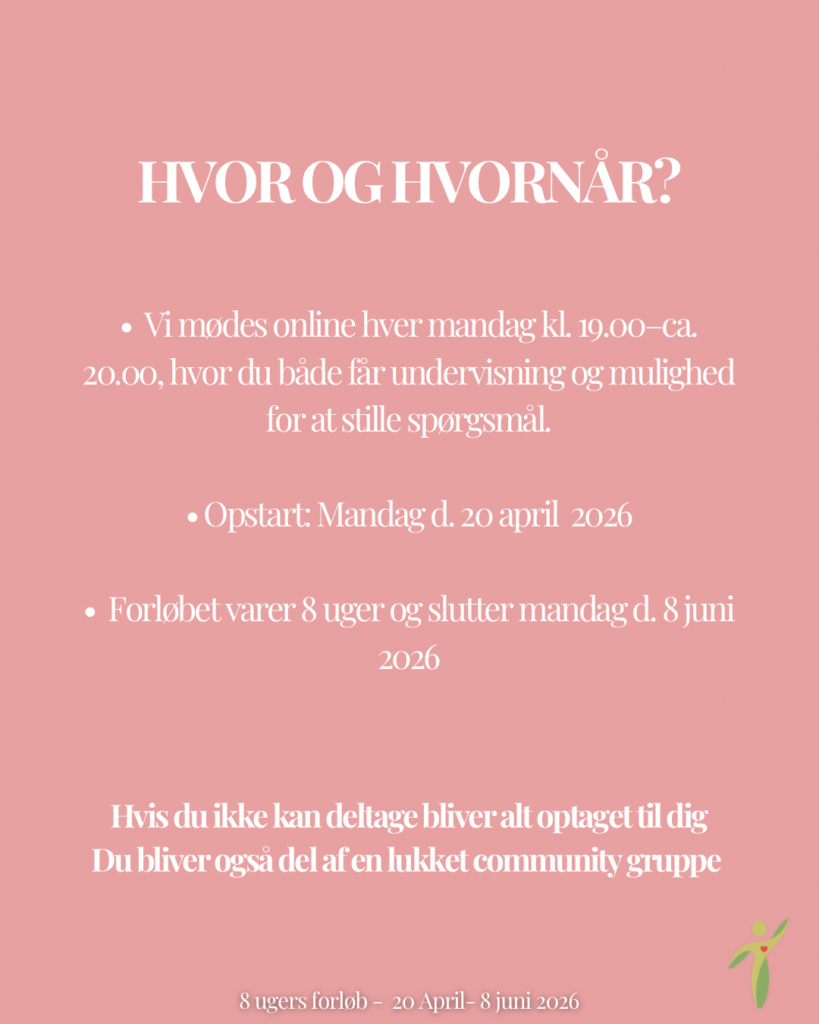 HVOR OG HVORNÅR?

• Vi mødes online hver mandag kl. 19.00–ca. 20.00, hvor du både får undervisning og mulighed for at stille spørgsmål.

• Opstart: Mandag d. 20 april 2026

• Forløbet varer 8 uger og slutter mandag d. 8 juni 2026

Hvis du ikke kan deltage bliver alt optaget til dig
Du bliver også del af en lukket community gruppe

8 ugers forløb - 20 April- 8 juni 2026